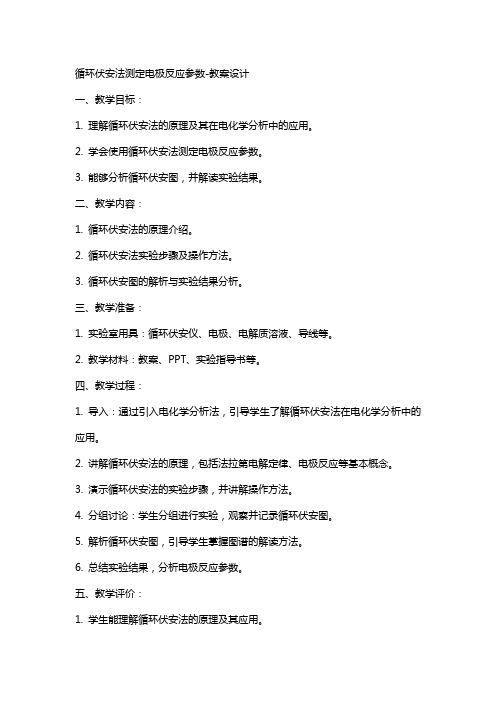 循环伏安法测定电极反应参数-教案设计

一、教学目标：

1. 理解循环伏安法的原理及其在电化学分析中的应用。

2. 学会使用循环伏安法测定电极反应参数。

3. 能够分析循环伏安图，并解读实验结果。

二、教学内容：

1. 循环伏安法的原理介绍。

2. 循环伏安法实验步骤及操作方法。

3. 循环伏安图的解析与实验结果分析。

三、教学准备：

1. 实验室用具：循环伏安仪、电极、电解质溶液、导线等。

2. 教学材料：教案、PPT、实验指导书等。

四、教学过程：

1. 导入：通过引入电化学分析法，引导学生了解循环伏安法在电化学分析中的应用。

2. 讲解循环伏安法的原理，包括法拉第电解定律、电极反应等基本概念。

3. 演示循环伏安法的实验步骤，并讲解操作方法。

4. 分组讨论：学生分组进行实验，观察并记录循环伏安图。

5. 解析循环伏安图，引导学生掌握图谱的解读方法。

6. 总结实验结果，分析电极反应参数。

五、教学评价：

1. 学生能理解循环伏安法的原理及其应用。